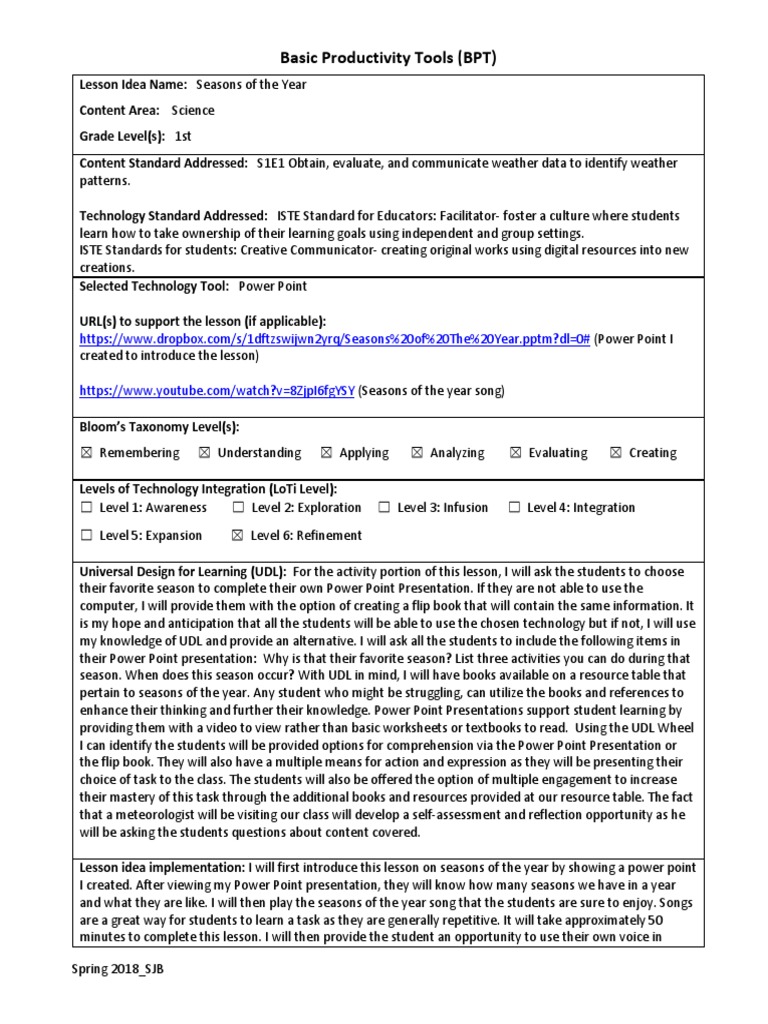 Basic Productivity Tools (BPT)

Lesson Idea Name: Seasons of the Year

Content Area: Science

Grade Level(s): 1st

Content Standard Addressed: S1E1 Obtain, evaluate, and communicate weather data to identify weather patterns.

Technology Standard Addressed: ISTE Standard for Educators: Facilitator- foster a culture where students learn how to take ownership of their learning goals using independent and group settings.
ISTE Standards for students: Creative Communicator- creating original works using digital resources into new creations.

Selected Technology Tool: Power Point

URL(s) to support the lesson (if applicable):
https://www.dropbox.com/s/1dftzswijwn2yrq/Seasons%20of%20The%20Year.pptm?dl=0# (Power Point I created to introduce the lesson)

https://www.youtube.com/watch?v=8ZjpI6fgYSY (Seasons of the year song)

Bloom's Taxonomy Level(s):

☒ Remembering ☒ Understanding ☒ Applying ☒ Analyzing ☒ Evaluating ☒ Creating

Levels of Technology Integration (LoTi Level):
☐ Level 1: Awareness ☐ Level 2: Exploration ☐ Level 3: Infusion ☐ Level 4: Integration

☐ Level 5: Expansion ☒ Level 6: Refinement

Universal Design for Learning (UDL): For the activity portion of this lesson, I will ask the students to choose their favorite season to complete their own Power Point Presentation. If they are not able to use the computer, I will provide them with the option of creating a flip book that will contain the same information. It is my hope and anticipation that all the students will be able to use the chosen technology but if not, I will use my knowledge of UDL and provide an alternative. I will ask all the students to include the following items in their Power Point presentation: Why is that their favorite season? List three activities you can do during that season. When does this season occur? With UDL in mind, I will have books available on a resource table that pertain to seasons of the year. Any student who might be struggling, can utilize the books and references to enhance their thinking and further their knowledge. Power Point Presentations support student learning by providing them with a video to view rather than basic worksheets or textbooks to read. Using the UDL Wheel I can identify the students will be provided options for comprehension via the Power Point Presentation or the flip book. They will also have a multiple means for action and expression as they will be presenting their choice of task to the class. The students will also be offered the option of multiple engagement to increase their mastery of this task through the additional books and resources provided at our resource table. The fact that a meteorologist will be visiting our class will develop a self-assessment and reflection opportunity as he will be asking the students questions about content covered.

Lesson idea implementation: I will first introduce this lesson on seasons of the year by showing a power point I created. After viewing my Power Point presentation, they will know how many seasons we have in a year and what they are like. I will then play the seasons of the year song that the students are sure to enjoy. Songs are a great way for students to learn a task as they are generally repetitive. It will take approximately 50 minutes to complete this lesson. I will then provide the student an opportunity to use their own voice in

Spring 2018_SJB